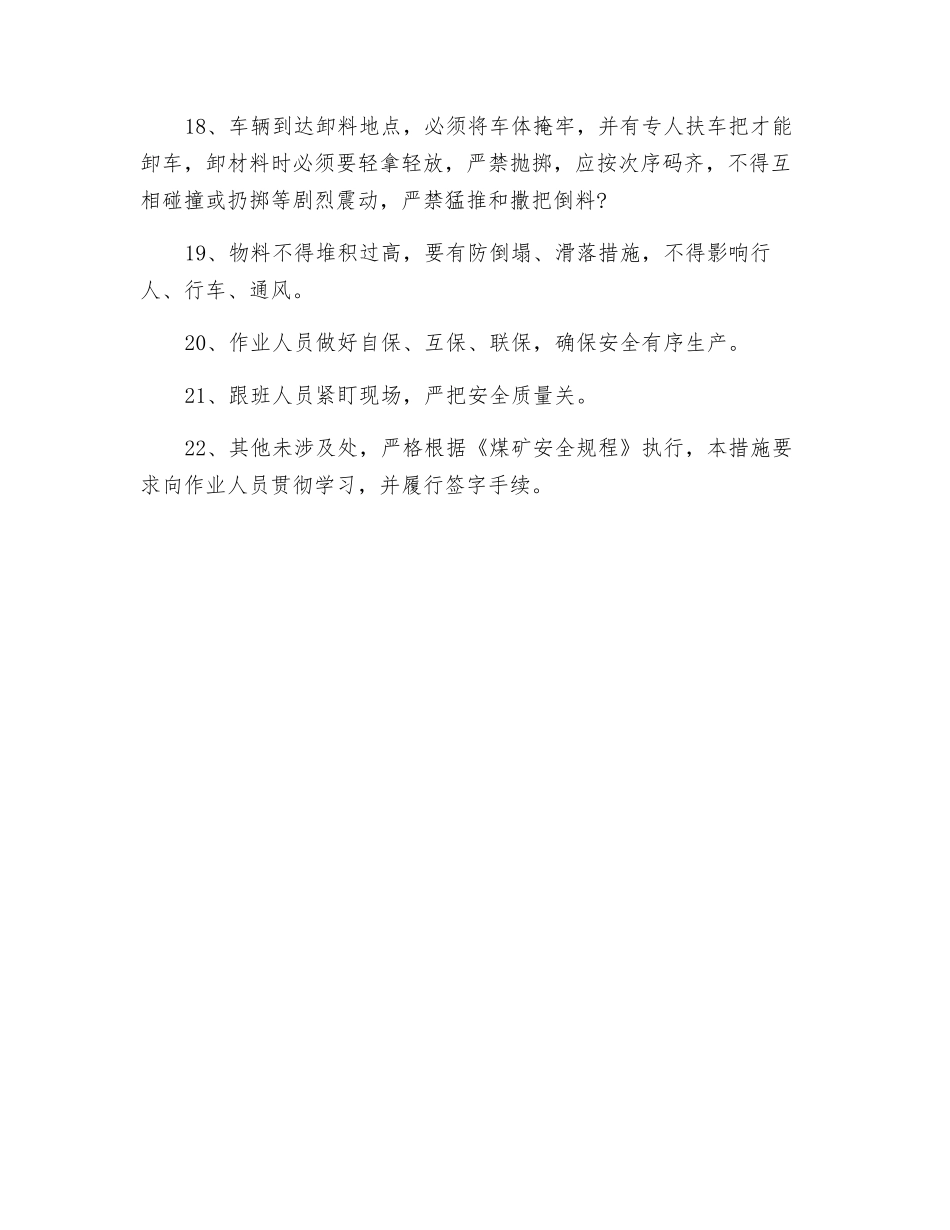 18、车辆到达卸料地点，必须将车体掩牢，并有专人扶车把才能卸车，卸材料时必须要轻拿轻放，严禁抛掷，应按次序码齐，不得互相碰撞或扔掷等剧烈震动，严禁猛推和撒把倒料?

19、物料不得堆积过高，要有防倒塌、滑落措施，不得影响行人、行车、通风。

20、作业人员做好自保、互保、联保，确保安全有序生产。

21、跟班人员紧盯现场，严把安全质量关。

22、其他未涉及处，严格根据《煤矿安全规程》执行，本措施要求向作业人员贯彻学习，并履行签字手续。